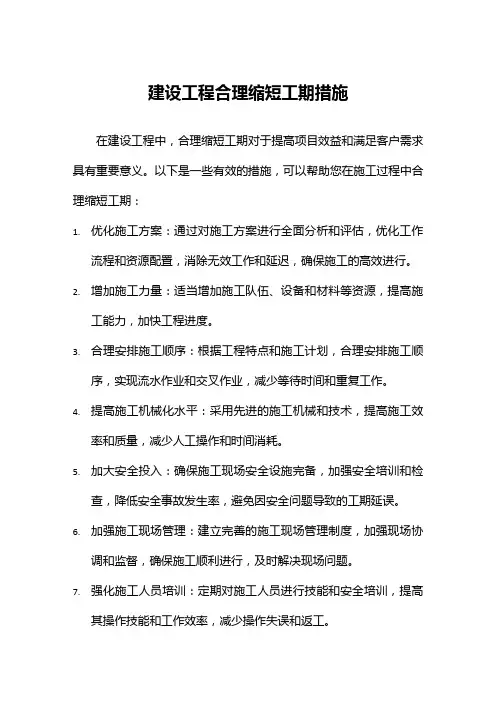 建设工程合理缩短工期措施

在建设工程中，合理缩短工期对于提高项目效益和满足客户需求具有重要意义。以下是一些有效的措施，可以帮助您在施工过程中合理缩短工期：

1. 优化施工方案：通过对施工方案进行全面分析和评估，优化工作流程和资源配置，消除无效工作和延迟，确保施工的高效进行。

2. 增加施工力量：适当增加施工队伍、设备和材料等资源，提高施工能力，加快工程进度。

3. 合理安排施工顺序：根据工程特点和施工计划，合理安排施工顺序，实现流水作业和交叉作业，减少等待时间和重复工作。

4. 提高施工机械化水平：采用先进的施工机械和技术，提高施工效率和质量，减少人工操作和时间消耗。

5. 加大安全投入：确保施工现场安全设施完备，加强安全培训和检查，降低安全事故发生率，避免因安全问题导致的工期延误。

6. 加强施工现场管理：建立完善的施工现场管理制度，加强现场协调和监督，确保施工顺利进行，及时解决现场问题。

7. 强化施工人员培训：定期对施工人员进行技能和安全培训，提高其操作技能和工作效率，减少操作失误和返工。